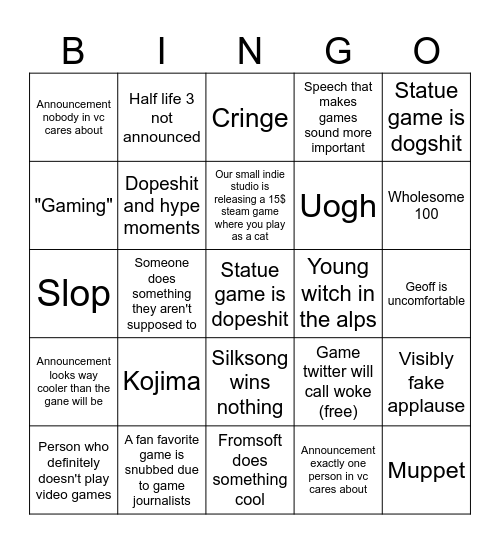 | B | I | N | G | O |
|---|---|---|---|---|
| Announcement nobody in vc cares about | Half life 3 not announced | Cringe | Speech that makes games sound more important | Statue game is dogshit |
| "Gaming" | Dopeshit and hype moments | Our small indie studio is releasing a 15$ steam game where you play as a cat | Uogh | Wholesome 100 |
| Slop | Someone does something they aren't supposed to | Statue game is dopeshit | Young witch in the alps | Geoff is uncomfortable |
| Announcement looks way cooler than the gane will be | Kojima | Silksong wins nothing | Game twitter will call woke (free) | Visibly fake applause |
| Person who definitely doesn't play video games | A fan favorite game is snubbed due to game journalists | Fromsoft does something cool | Announcement exactly one person in vc cares about | Muppet |